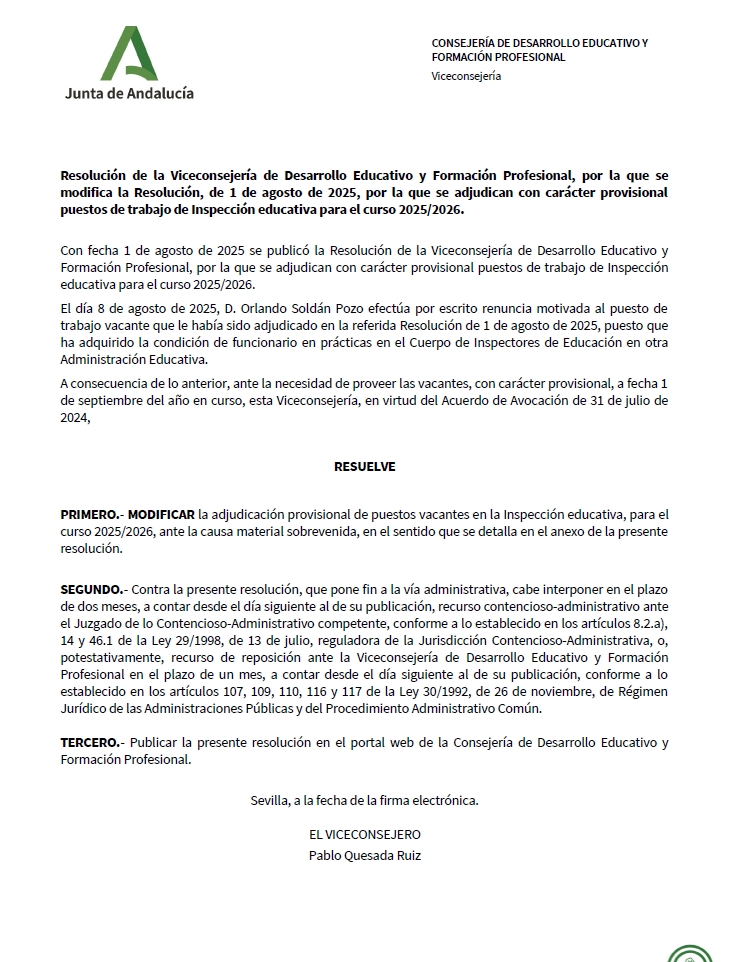 Junta de Andalucía

CONSEJERÍA DE DESARROLLO EDUCATIVO Y FORMACIÓN PROFESIONAL
Viceconsejería

Resolución de la Viceconsejería de Desarrollo Educativo y Formación Profesional, por la que se modifica la Resolución, de 1 de agosto de 2025, por la que se adjudican con carácter provisional puestos de trabajo de Inspección educativa para el curso 2025/2026.

Con fecha 1 de agosto de 2025 se publicó la Resolución de la Viceconsejería de Desarrollo Educativo y Formación Profesional, por la que se adjudican con carácter provisional puestos de trabajo de Inspección educativa para el curso 2025/2026.

El día 8 de agosto de 2025, D. Orlando Soldán Pozo efectúa por escrito renuncia motivada al puesto de trabajo vacante que le había sido adjudicado en la referida Resolución de 1 de agosto de 2025, puesto que ha adquirido la condición de funcionario en prácticas en el Cuerpo de Inspectores de Educación en otra Administración Educativa.

A consecuencia de lo anterior, ante la necesidad de proveer las vacantes, con carácter provisional, a fecha 1 de septiembre del año en curso, esta Viceconsejería, en virtud del Acuerdo de Avocación de 31 de julio de 2024,

RESUELVE

PRIMERO.- MODIFICAR la adjudicación provisional de puestos vacantes en la Inspección educativa, para el curso 2025/2026, ante la causa material sobrevenida, en el sentido que se detalla en el anexo de la presente resolución.

SEGUNDO.- Contra la presente resolución, que pone fin a la vía administrativa, cabe interponer en el plazo de dos meses, a contar desde el día siguiente al de su publicación, recurso contencioso-administrativo ante el Juzgado de lo Contencioso-Administrativo competente, conforme a lo establecido en los artículos 8.2.a), 14 y 46.1 de la Ley 29/1998, de 13 de julio, reguladora de la Jurisdicción Contencioso-Administrativa, o, potestativamente, recurso de reposición ante la Viceconsejería de Desarrollo Educativo y Formación Profesional en el plazo de un mes, a contar desde el día siguiente al de su publicación, conforme a lo establecido en los artículos 107, 109, 110, 116 y 117 de la Ley 30/1992, de 26 de noviembre, de Régimen Jurídico de las Administraciones Públicas y del Procedimiento Administrativo Común.

TERCERO.- Publicar la presente resolución en el portal web de la Consejería de Desarrollo Educativo y Formación Profesional.

Sevilla, a la fecha de la firma electrónica.

EL VICECONSEJERO
Pablo Quesada Ruiz